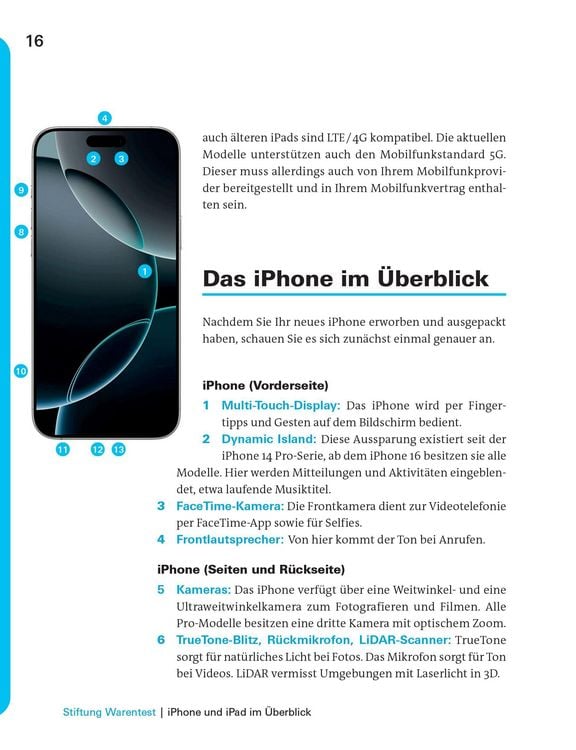 16

4
2 3
9
8
1
10
11 12 13

auch älteren iPads sind LTE/4G kompatibel. Die aktuellen Modelle unterstützen auch den Mobilfunkstandard 5G. Dieser muss allerdings auch von Ihrem Mobilfunkprovider bereitgestellt und in Ihrem Mobilfunkvertrag enthalten sein.

Das iPhone im Überblick

Nachdem Sie Ihr neues iPhone erworben und ausgepackt haben, schauen Sie es sich zunächst einmal genauer an.

iPhone (Vorderseite)

1 Multi-Touch-Display: Das iPhone wird per Fingertipps und Gesten auf dem Bildschirm bedient.

2 Dynamic Island: Diese Aussparung existiert seit der iPhone 14 Pro-Serie, ab dem iPhone 16 besitzen sie alle Modelle. Hier werden Mitteilungen und Aktivitäten eingeblendet, etwa laufende Musiktitel.

3 FaceTime-Kamera: Die Frontkamera dient zur Videotelefonie per FaceTime-App sowie für Selfies.

4 Frontlautsprecher: Von hier kommt der Ton bei Anrufen.

iPhone (Seiten und Rückseite)

5 Kameras: Das iPhone verfügt über eine Weitwinkel- und eine Ultraweitwinkelkamera zum Fotografieren und Filmen. Alle Pro-Modelle besitzen eine dritte Kamera mit optischem Zoom.

6 TrueTone-Blitz, Rückmikrofon, LiDAR-Scanner: TrueTone sorgt für natürliches Licht bei Fotos. Das Mikrofon sorgt für Ton bei Videos. LiDAR vermisst Umgebungen mit Laserlicht in 3D.

Stiftung Warentest | iPhone und iPad im Überblick